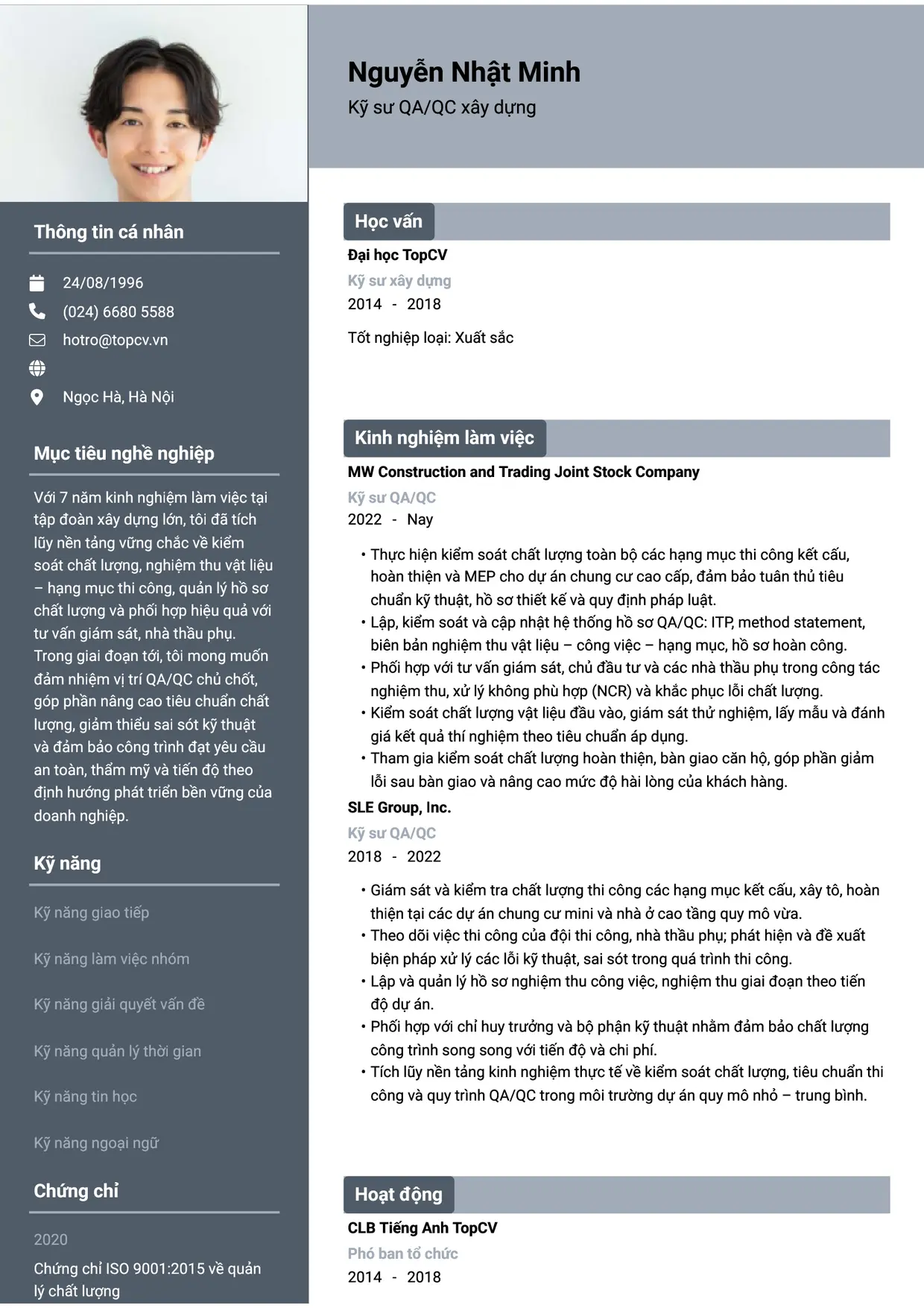 Thông tin cá nhân

24/08/1996
(024) 6680 5588
hotro@topcv.vn
Ngọc Hà, Hà Nội

Mục tiêu nghề nghiệp

Với 7 năm kinh nghiệm làm việc tại tập đoàn xây dựng lớn, tôi đã tích lũy nền tảng vững chắc về kiểm soát chất lượng, nghiệm thu vật liệu – hạng mục thi công, quản lý hồ sơ chất lượng và phối hợp hiệu quả với tư vấn giám sát, nhà thầu phụ. Trong giai đoạn tới, tôi mong muốn đảm nhiệm vị trí QA/QC chủ chốt, góp phần nâng cao tiêu chuẩn chất lượng, giảm thiểu sai sót kỹ thuật và đảm bảo công trình đạt yêu cầu an toàn, thẩm mỹ và tiến độ theo định hướng phát triển bền vững của doanh nghiệp.

Kỹ năng

Kỹ năng giao tiếp

Kỹ năng làm việc nhóm

Kỹ năng giải quyết vấn đề

Kỹ năng quản lý thời gian

Kỹ năng tin học

Kỹ năng ngoại ngữ

Chứng chỉ

2020
Chứng chỉ ISO 9001:2015 về quản lý chất lượng

Nguyễn Nhật Minh
Kỹ sư QA/QC xây dựng

Học vấn

Đại học TopCV
Kỹ sư xây dựng
2014 - 2018

Tốt nghiệp loại: Xuất sắc

Kinh nghiệm làm việc

MW Construction and Trading Joint Stock Company
Kỹ sư QA/QC
2022 - Nay

• Thực hiện kiểm soát chất lượng toàn bộ các hạng mục thi công kết cấu, hoàn thiện và MEP cho dự án chung cư cao cấp, đảm bảo tuân thủ tiêu chuẩn kỹ thuật, hồ sơ thiết kế và quy định pháp luật.
• Lập, kiểm soát và cập nhật hệ thống hồ sơ QA/QC: ITP, method statement, biên bản nghiệm thu vật liệu – công việc – hạng mục, hồ sơ hoàn công.
• Phối hợp với tư vấn giám sát, chủ đầu tư và các nhà thầu phụ trong công tác nghiệm thu, xử lý không phù hợp (NCR) và khắc phục lỗi chất lượng.
• Kiểm soát chất lượng vật liệu đầu vào, giám sát thử nghiệm, lấy mẫu và đánh giá kết quả thí nghiệm theo tiêu chuẩn áp dụng.
• Tham gia kiểm soát chất lượng hoàn thiện, bàn giao căn hộ, góp phần giảm lỗi sau bàn giao và nâng cao mức độ hài lòng của khách hàng.

SLE Group, Inc.
Kỹ sư QA/QC
2018 - 2022

• Giám sát và kiểm tra chất lượng thi công các hạng mục kết cấu, xây tô, hoàn thiện tại các dự án chung cư mini và nhà ở cao tầng quy mô vừa.
• Theo dõi việc thi công của đội thi công, nhà thầu phụ; phát hiện và đề xuất biện pháp xử lý các lỗi kỹ thuật, sai sót trong quá trình thi công.
• Lập và quản lý hồ sơ nghiệm thu công việc, nghiệm thu giai đoạn theo tiến độ dự án.
• Phối hợp với chỉ huy trưởng và bộ phận kỹ thuật nhằm đảm bảo chất lượng công trình song song với tiến độ và chi phí.
• Tích lũy nền tảng kinh nghiệm thực tế về kiểm soát chất lượng, tiêu chuẩn thi công và quy trình QA/QC trong môi trường dự án quy mô nhỏ – trung bình.

Hoạt động

CLB Tiếng Anh TopCV
Phó ban tổ chức
2014 - 2018